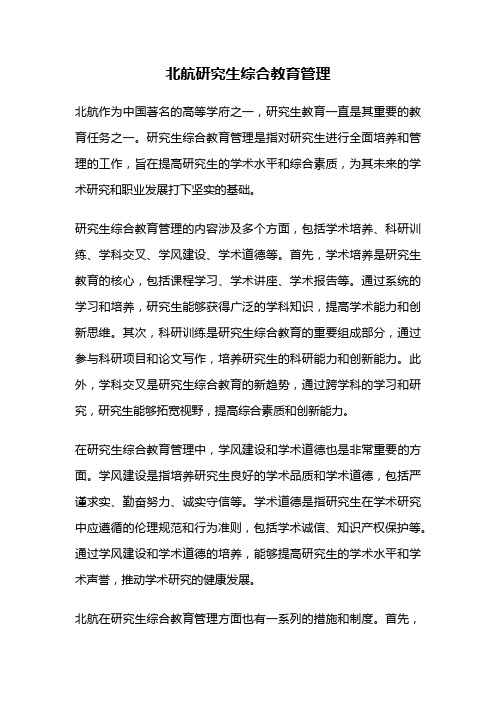 北航研究生综合教育管理

北航作为中国著名的高等学府之一，研究生教育一直是其重要的教育任务之一。研究生综合教育管理是指对研究生进行全面培养和管理的工作，旨在提高研究生的学术水平和综合素质，为其未来的学术研究和职业发展打下坚实的基础。

研究生综合教育管理的内容涉及多个方面，包括学术培养、科研训练、学科交叉、学风建设、学术道德等。首先，学术培养是研究生教育的核心，包括课程学习、学术讲座、学术报告等。通过系统的学习和培养，研究生能够获得广泛的学科知识，提高学术能力和创新思维。其次，科研训练是研究生综合教育的重要组成部分，通过参与科研项目和论文写作，培养研究生的科研能力和创新能力。此外，学科交叉是研究生综合教育的新趋势，通过跨学科的学习和研究，研究生能够拓宽视野，提高综合素质和创新能力。

在研究生综合教育管理中，学风建设和学术道德也是非常重要的方面。学风建设是指培养研究生良好的学术品质和学术道德，包括严谨求实、勤奋努力、诚实守信等。学术道德是指研究生在学术研究中应遵循的伦理规范和行为准则，包括学术诚信、知识产权保护等。通过学风建设和学术道德的培养，能够提高研究生的学术水平和学术声誉，推动学术研究的健康发展。

北航在研究生综合教育管理方面也有一系列的措施和制度。首先，